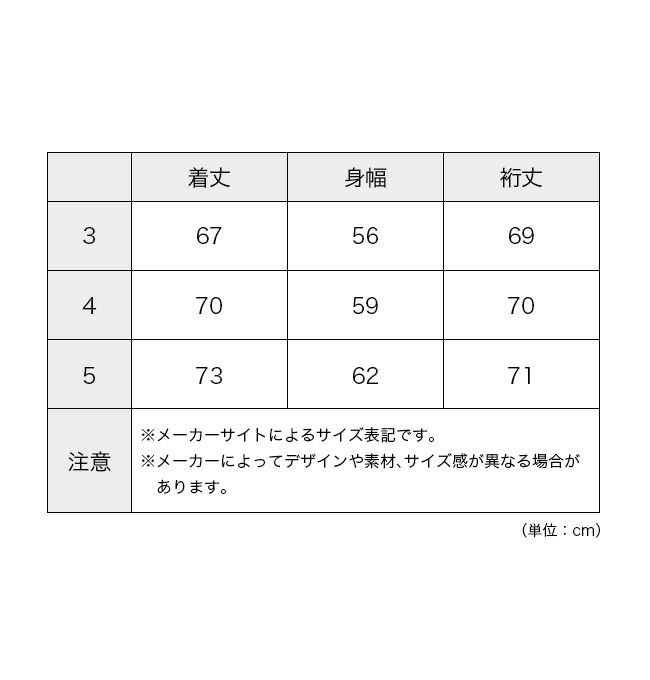 |  | 着丈 | 身幅 | 裄丈 |
|---|---|---|---|
| 3 | 67 | 56 | 69 |
| 4 | 70 | 59 | 70 |
| 5 | 73 | 62 | 71 |
| 注意 | ※メーカーサイトによるサイズ表記です。 ※メーカーによってデザインや素材、サイズ感が異なる場合があります。 | | |

（単位：cm）